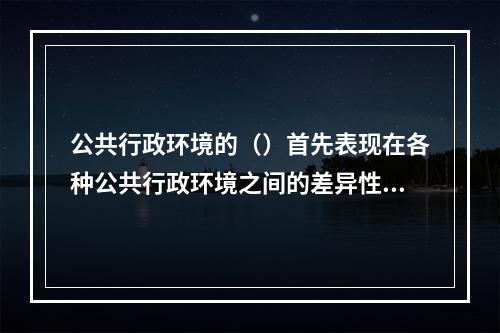 公共行政环境的（）首先表现在各种公共行政环境之间的差异性...